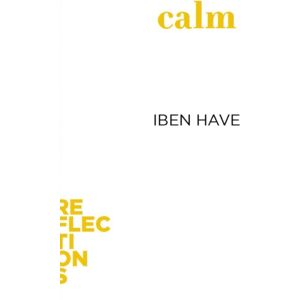 calm

IBEN HAVE

RE
FLEC
TI
ON
S